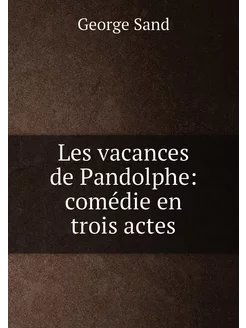 George Sand

Les vacances de Pandolphe: comédie en trois actes